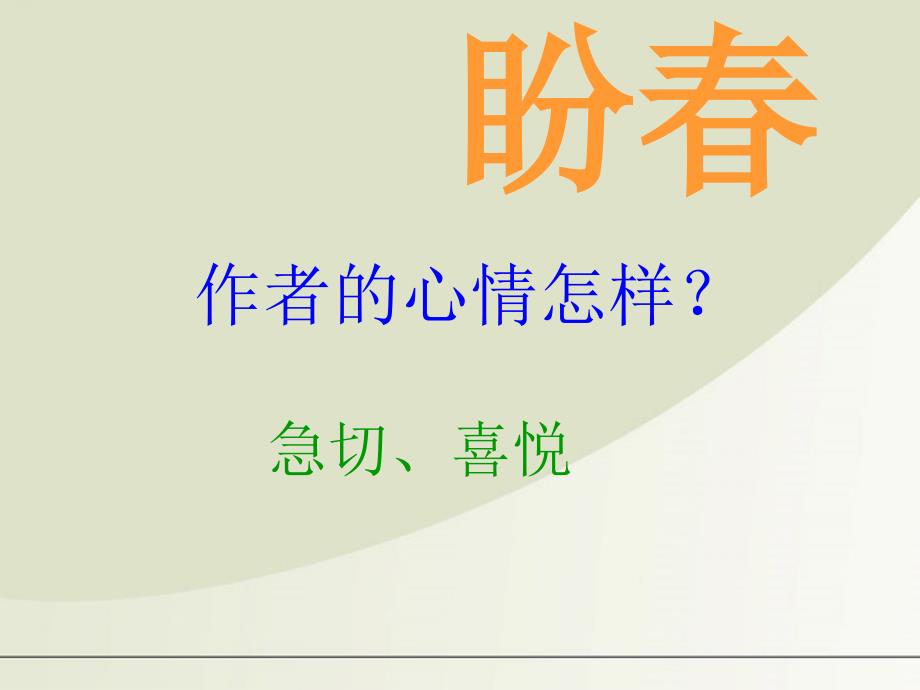 盼春

作者的心情怎样？

急切、喜悦